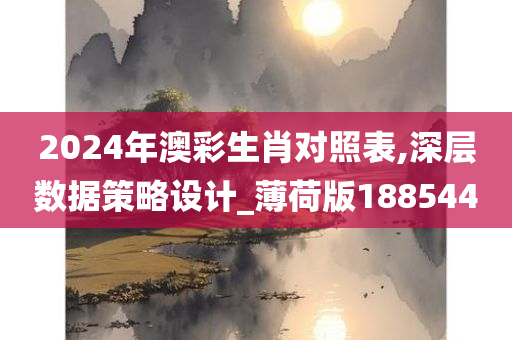 2024年澳彩生肖对照表,深层数据策略设计_薄荷版188544